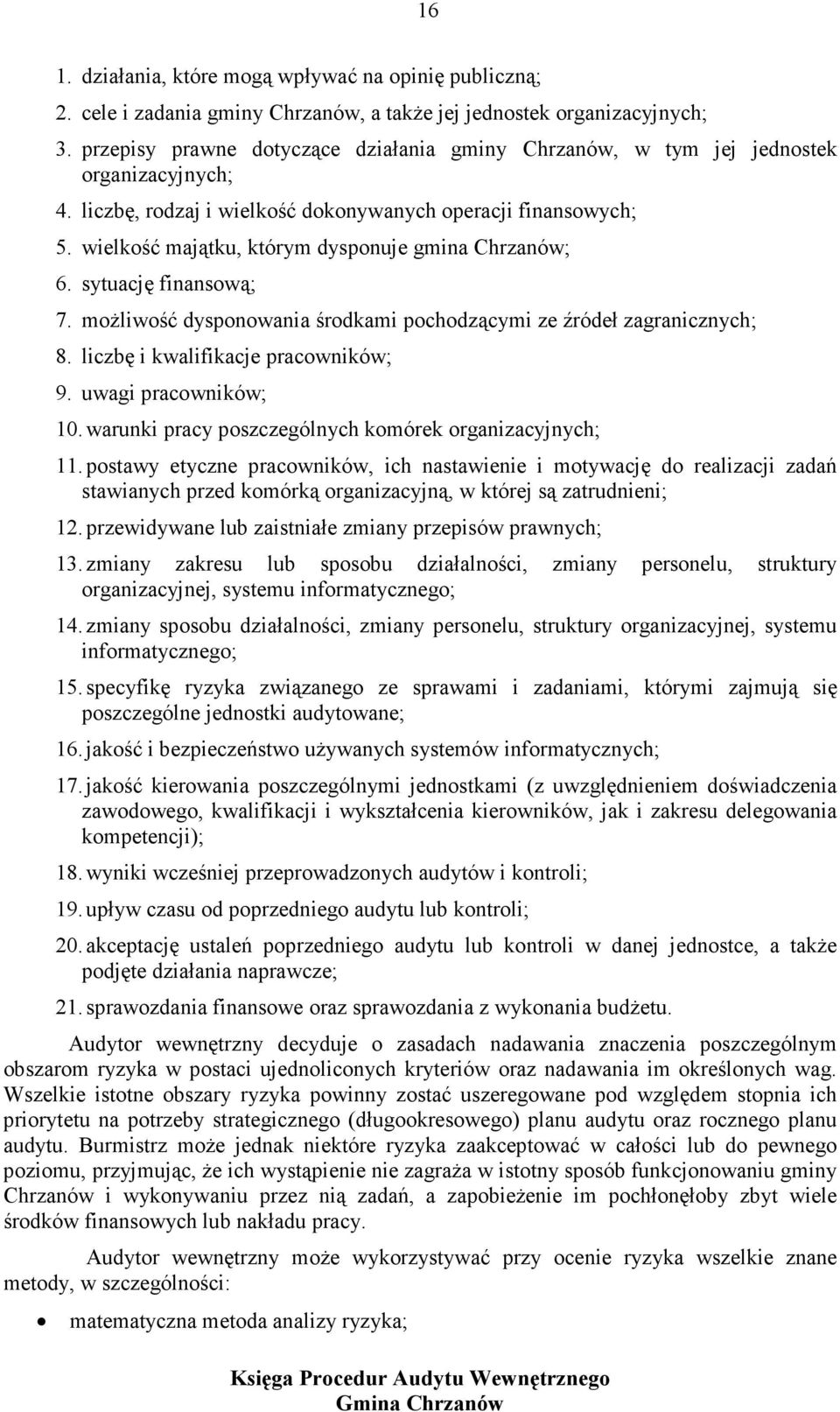 16

1. działania, które mogą wpływać na opinię publiczną;
2. cele i zadania gminy Chrzanów, a także jej jednostek organizacyjnych;
3. przepisy prawne dotyczące działania gminy Chrzanów, w tym jej jednostek organizacyjnych;
4. liczbę, rodzaj i wielkość dokonywanych operacji finansowych;
5. wielkość majątku, którym dysponuje gmina Chrzanów;
6. sytuację finansową;
7. możliwość dysponowania środkami pochodzącymi ze źródeł zagranicznych;
8. liczbę i kwalifikacje pracowników;
9. uwagi pracowników;
10. warunki pracy poszczególnych komórek organizacyjnych;
11. postawy etyczne pracowników, ich nastawienie i motywację do realizacji zadań stawianych przed komórką organizacyjną, w której są zatrudnieni;
12. przewidywane lub zaistniałe zmiany przepisów prawnych;
13. zmiany zakresu lub sposobu działalności, zmiany personelu, struktury organizacyjnej, systemu informatycznego;
14. zmiany sposobu działalności, zmiany personelu, struktury organizacyjnej, systemu informatycznego;
15. specyfikę ryzyka związanego ze sprawami i zadaniami, którymi zajmują się poszczególne jednostki audytowane;
16. jakość i bezpieczeństwo używanych systemów informatycznych;
17. jakość kierowania poszczególnymi jednostkami (z uwzględnieniem doświadczenia zawodowego, kwalifikacji i wykształcenia kierowników, jak i zakresu delegowania kompetencji);
18. wyniki wcześniej przeprowadzonych audytów i kontroli;
19. upływ czasu od poprzedniego audytu lub kontroli;
20. akceptację ustaleń poprzedniego audytu lub kontroli w danej jednostce, a także podjęte działania naprawcze;
21. sprawozdania finansowe oraz sprawozdania z wykonania budżetu.

Audytor wewnętrzny decyduje o zasadach nadawania znaczenia poszczególnym obszarom ryzyka w postaci ujednoliconych kryteriów oraz nadawania im określonych wag. Wszelkie istotne obszary ryzyka powinny zostać uszeregowane pod względem stopnia ich priorytetu na potrzeby strategicznego (długookresowego) planu audytu oraz rocznego planu audytu. Burmistrz może jednak niektóre ryzyka zaakceptować w całości lub do pewnego poziomu, przyjmując, że ich wystąpienie nie zagraża w istotny sposób funkcjonowaniu gminy Chrzanów i wykonywaniu przez nią zadań, a zapobieżenie im pochłonęłoby zbyt wiele środków finansowych lub nakładu pracy.

Audytor wewnętrzny może wykorzystywać przy ocenie ryzyka wszelkie znane metody, w szczególności:

• matematyczna metoda analizy ryzyka;

Księga Procedur Audytu Wewnętrznego
Gmina Chrzanów